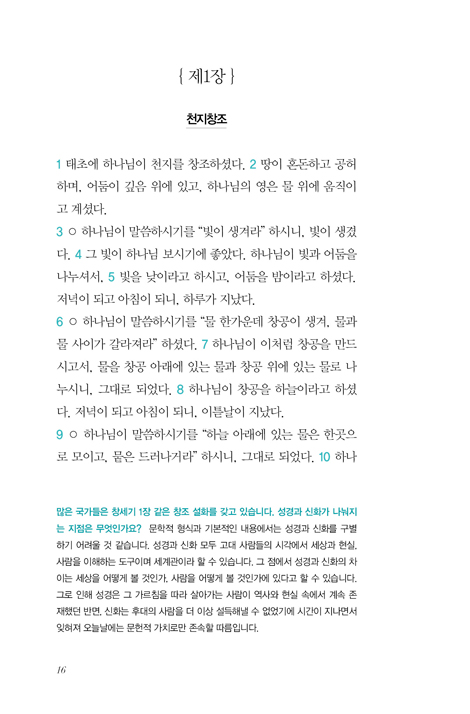 { 제1장 }

천지창조

1 태초에 하나님이 천지를 창조하셨다. 2 땅이 혼돈하고 공허하며, 어둠이 깊음 위에 있고, 하나님의 영은 물 위에 움직이고 계셨다.

3 ○ 하나님이 말씀하시기를 "빛이 생겨라" 하시니, 빛이 생겼다. 4 그 빛이 하나님 보시기에 좋았다. 하나님이 빛과 어둠을 나누셔서, 5 빛을 낮이라고 하시고, 어둠을 밤이라고 하셨다. 저녁이 되고 아침이 되니, 하루가 지났다.

6 ○ 하나님이 말씀하시기를 "물 한가운데 창공이 생겨, 물과 물 사이가 갈라져라" 하셨다. 7 하나님이 이처럼 창공을 만드시고서, 물을 창공 아래에 있는 물과 창공 위에 있는 물로 나누시니, 그대로 되었다. 8 하나님이 창공을 하늘이라고 하셨다. 저녁이 되고 아침이 되니, 이튿날이 지났다.

9 ○ 하나님이 말씀하시기를 "하늘 아래에 있는 물은 한곳으로 모이고, 뭍은 드러나거라" 하시니, 그대로 되었다. 10 하나

많은 국가들은 창세기 1장 같은 창조 설화를 갖고 있습니다. 성경과 신화가 나눠지는 지점은 무엇인가요? 문학적 형식과 기본적인 내용에서는 성경과 신화를 구별하기 어려울 것 같습니다. 성경과 신화 모두 고대 사람들의 시각에서 세상과 현실, 사람을 이해하는 도구이며 세계관이라 할 수 있습니다. 그 점에서 성경과 신화의 차이는 세상을 어떻게 볼 것인가, 사람을 어떻게 볼 것인가에 있다고 할 수 있습니다. 그로 인해 성경은 그 가르침을 따라 살아가는 사람이 역사와 현실 속에서 계속 존재했던 반면, 신화는 후대의 사람을 더 이상 설득해낼 수 없었기에 시간이 지나면서 잊혀져 오늘날에는 문헌적 가치로만 존속할 따름입니다.

16